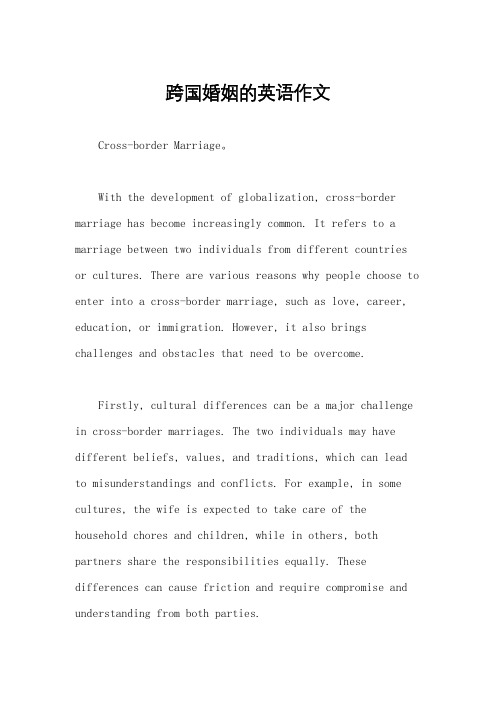 跨国婚姻的英语作文

Cross-border Marriage。

With the development of globalization, cross-border marriage has become increasingly common. It refers to a marriage between two individuals from different countries or cultures. There are various reasons why people choose to enter into a cross-border marriage, such as love, career, education, or immigration. However, it also brings challenges and obstacles that need to be overcome.

Firstly, cultural differences can be a major challenge in cross-border marriages. The two individuals may have different beliefs, values, and traditions, which can lead to misunderstandings and conflicts. For example, in some cultures, the wife is expected to take care of the household chores and children, while in others, both partners share the responsibilities equally. These differences can cause friction and require compromise and understanding from both parties.